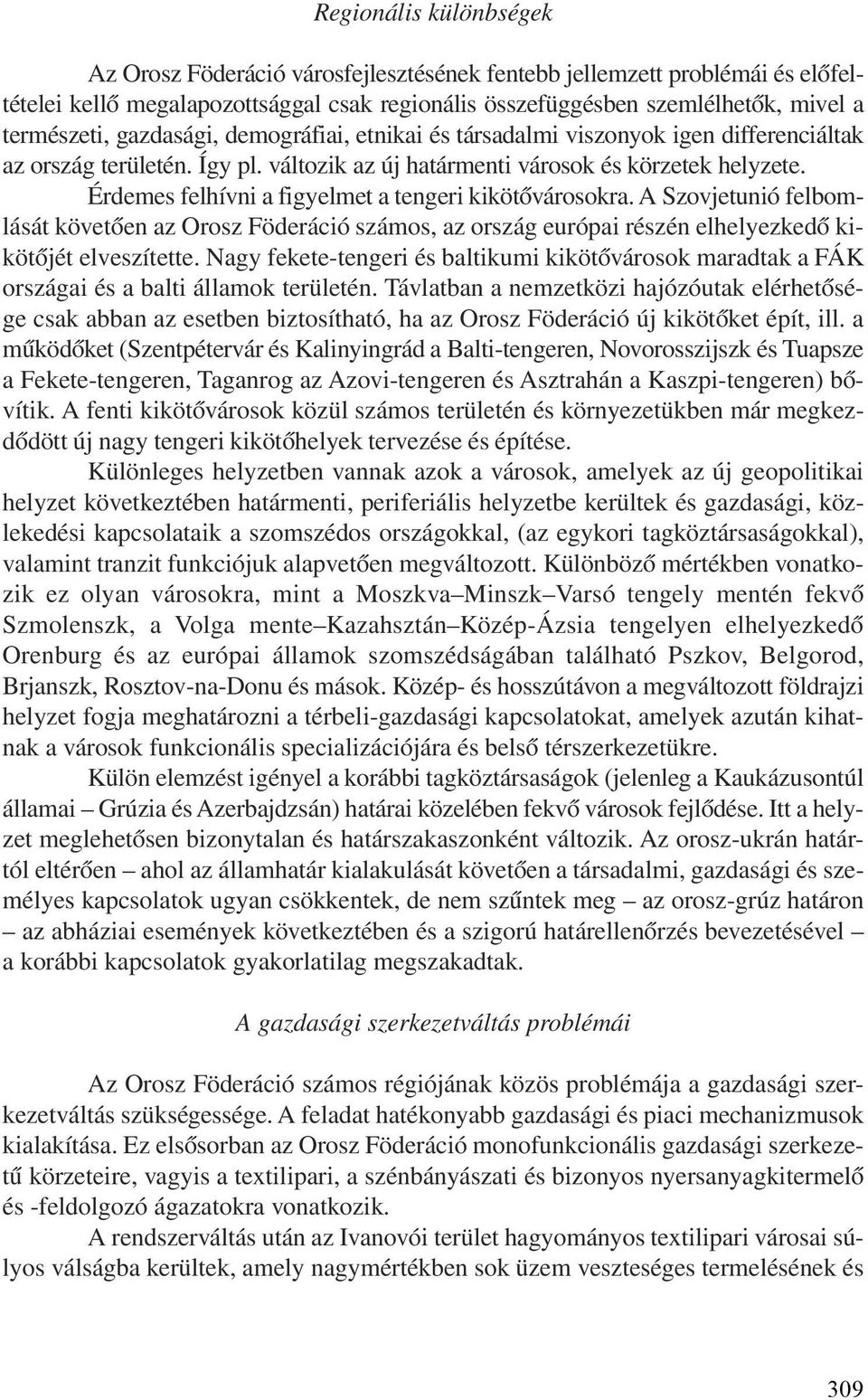 Regionális különbségek

Az Orosz Föderáció városfejlesztésének fentebb jellemzett problémái és előfeltételei kellő megalapozottsággal csak regionális összefüggésben szemlélhetők, mivel a természeti, gazdasági, demográfiai, etnikai és társadalmi viszonyok igen differenciáltak az ország területén. Így pl. változik az új határmenti városok és körzetek helyzete.

Érdemes felhívni a figyelmet a tengeri kikötővárosokra. A Szovjetunió felbomlását követően az Orosz Föderáció számos, az ország európai részén elhelyezkedő kikötőjét elveszítette. Nagy fekete-tengeri és baltikumi kikötővárosok maradtak a FÁK országai és a balti államok területén. Távlatban a nemzetközi hajózóutak elérhetősége csak abban az esetben biztosítható, ha az Orosz Föderáció új kikötőket épít, ill. a működőket (Szentpétervár és Kalinyingrád a Balti-tengeren, Novorosszijszk és Tuapsze a Fekete-tengeren, Taganrog az Azovi-tengeren és Asztrahán a Kaszpi-tengeren) bővítik. A fenti kikötővárosok közül számos területén és környezetükben már megkezdődött új nagy tengeri kikötőhelyek tervezése és építése.

Különleges helyzetben vannak azok a városok, amelyek az új geopolitikai helyzet következtében határmenti, periferiális helyzetbe kerültek és gazdasági, közlekedési kapcsolataik a szomszédos országokkal, (az egykori tagköztársaságokkal), valamint tranzit funkciójuk alapvetően megváltozott. Különböző mértékben vonatkozik ez olyan városokra, mint a Moszkva–Minszk–Varsó tengely mentén fekvő Szmolenszk, a Volga mente–Kazahsztán–Közép-Ázsia tengelyen elhelyezkedő Orenburg és az európai államok szomszédságában található Pszkov, Belgorod, Brjanszk, Rosztov-na-Donu és mások. Közép- és hosszútávon a megváltozott földrajzi helyzet fogja meghatározni a térbeli-gazdasági kapcsolatokat, amelyek azután kihatnak a városok funkcionális specializációjára és belső térszerkezetükre.

Külön elemzést igényel a korábbi tagköztársaságok (jelenleg a Kaukázusontúl államai – Grúzia és Azerbajdzsán) határai közelében fekvő városok fejlődése. Itt a helyzet meglehetősen bizonytalan és határszakaszonként változik. Az orosz-ukrán határtól eltérően – ahol az államhatár kialakulását követően a társadalmi, gazdasági és személyes kapcsolatok ugyan csökkentek, de nem szűntek meg – az orosz-grúz határon – az abháziai események következtében és a szigorú határellenőrzés bevezetésével – a korábbi kapcsolatok gyakorlatilag megszakadtak.

A gazdasági szerkezetváltás problémái

Az Orosz Föderáció számos régiójának közös problémája a gazdasági szerkezetváltás szükségessége. A feladat hatékonyabb gazdasági és piaci mechanizmusok kialakítása. Ez elsősorban az Orosz Föderáció monofunkcionális gazdasági szerkezetű körzeteire, vagyis a textilipari, a szénbányászati és bizonyos nyersanyagkitermelő és -feldolgozó ágazatokra vonatkozik.

A rendszerváltás után az Ivanovói terület hagyományos textilipari városai súlyos válságba kerültek, amely nagymértékben sok üzem veszteséges termelésének és

309